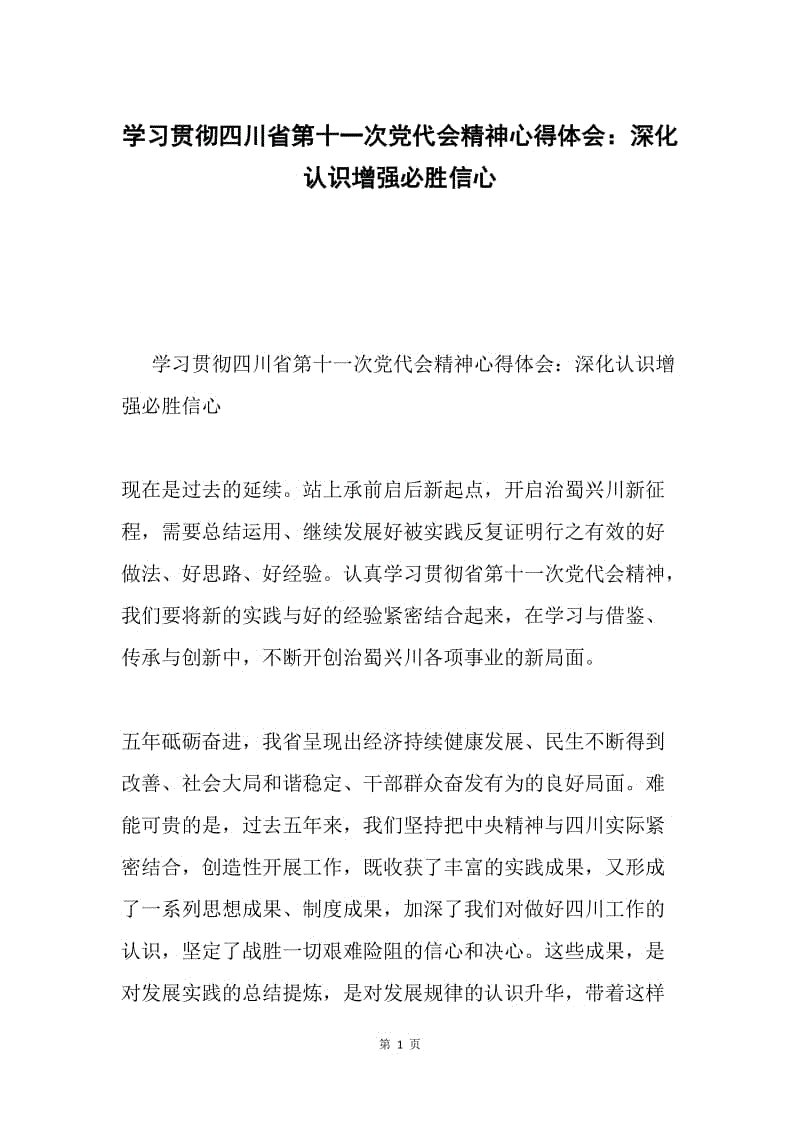 学习贯彻四川省第十一次党代会精神心得体会：深化认识增强必胜信心

学习贯彻四川省第十一次党代会精神心得体会：深化认识增强必胜信心

现在是过去的延续。站上承前启后新起点，开启治蜀兴川新征程，需要总结运用、继续发展好被实践反复证明行之有效的好做法、好思路、好经验。认真学习贯彻省第十一次党代会精神，我们要将新的实践与好的经验紧密结合起来，在学习与借鉴、传承与创新中，不断开创治蜀兴川各项事业的新局面。

五年砥砺奋进，我省呈现出经济持续健康发展、民生不断得到改善、社会大局和谐稳定、干部群众奋发有为的良好局面。难能可贵的是，过去五年来，我们坚持把中央精神与四川实际紧密结合，创造性开展工作，既收获了丰富的实践成果，又形成了一系列思想成果、制度成果，加深了我们对做好四川工作的认识，坚定了战胜一切艰难险阻的信心和决心。这些成果，是对发展实践的总结提炼，是对发展规律的认识升华，带着这样

第 1 页